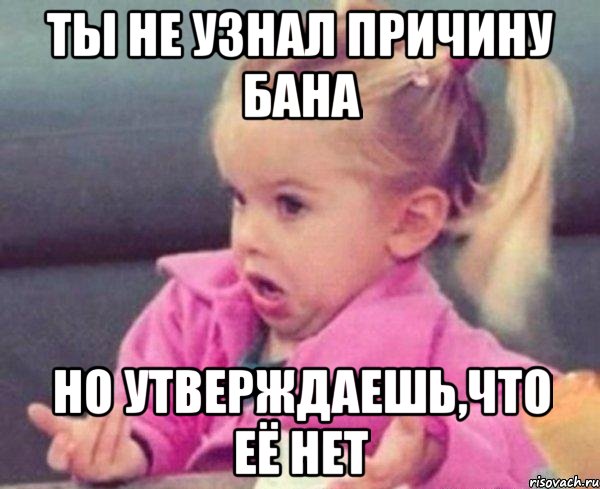 ТЫ НЕ УЗНАЛ ПРИЧИНУ БАНА

НО УТВЕРЖДАЕШЬ,ЧТО ЕЁ НЕТ

risovach.ru